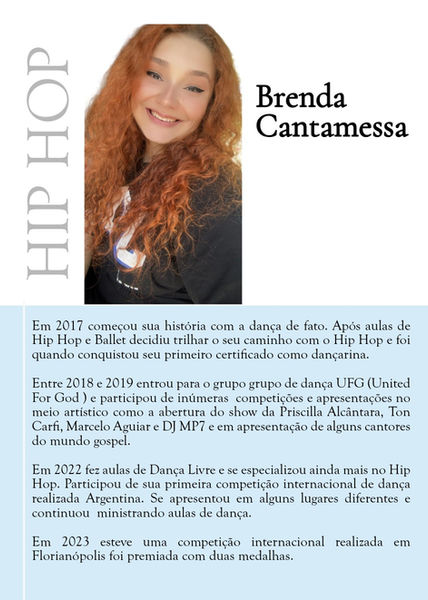 HIP HOP

Brenda Cantamessa

Em 2017 começou sua história com a dança de fato. Após aulas de Hip Hop e Ballet decidiu trilhar o seu caminho com o Hip Hop e foi quando conquistou seu primeiro certificado como dançarina.

Entre 2018 e 2019 entrou para o grupo grupo de dança UFG (United For God ) e participou de inúmeras competições e apresentações no meio artístico como a abertura do show da Priscilla Alcântara, Ton Carfi, Marcelo Aguiar e DJ MP7 e em apresentação de alguns cantores do mundo gospel.

Em 2022 fez aulas de Dança Livre e se especializou ainda mais no Hip Hop. Participou de sua primeira competição internacional de dança realizada Argentina. Se apresentou em alguns lugares diferentes e continuou ministrando aulas de dança.

Em 2023 esteve uma competição internacional realizada em Florianópolis foi premiada com duas medalhas.